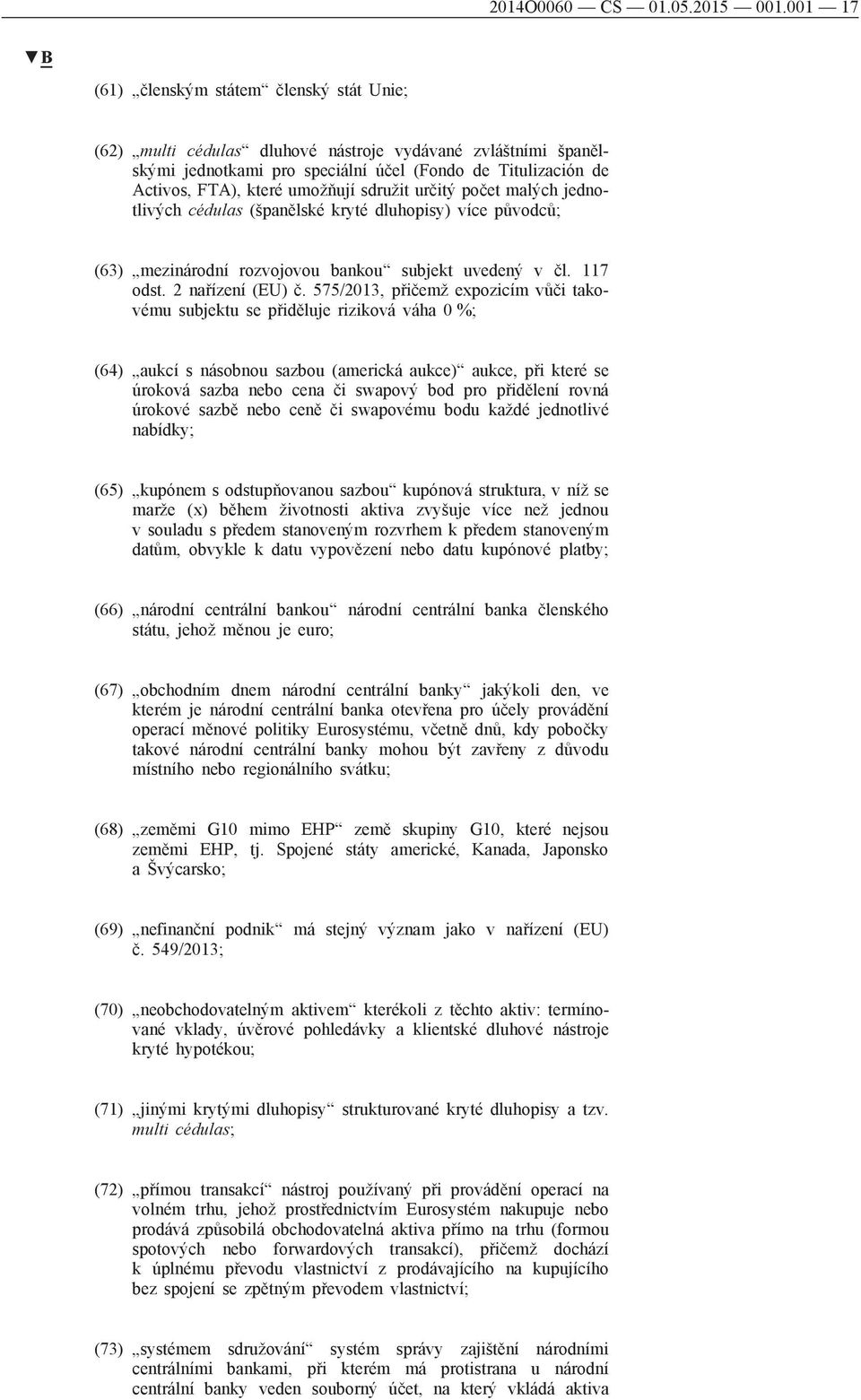 2014O0060 — CS — 01.05.2015 — 001.001 — 17

▼B

(61) „členským státem“ členský stát Unie;

(62) „multi cédulas“ dluhové nástroje vydávané zvláštními španělskými jednotkami pro speciální účel (Fondo de Titulización de Activos, FTA), které umožňují sdružit určitý počet malých jednotlivých cédulas (španělské kryté dluhopisy) více původců;

(63) „mezinárodní rozvojovou bankou“ subjekt uvedený v čl. 117 odst. 2 nařízení (EU) č. 575/2013, přičemž expozicím vůči takovému subjektu se přiděluje riziková váha 0 %;

(64) „aukcí s násobnou sazbou (americká aukce)“ aukce, při které se úroková sazba nebo cena či swapový bod pro přidělení rovná úrokové sazbě nebo ceně či swapovému bodu každé jednotlivé nabídky;

(65) „kupónem s odstupňovanou sazbou“ kupónová struktura, v níž se marže (x) během životnosti aktiva zvyšuje více než jednou v souladu s předem stanoveným rozvrhem k předem stanoveným datům, obvykle k datu vypovězení nebo datu kupónové platby;

(66) „národní centrální bankou“ národní centrální banka členského státu, jehož měnou je euro;

(67) „obchodním dnem národní centrální banky“ jakýkoli den, ve kterém je národní centrální banka otevřena pro účely provádění operací měnové politiky Eurosystému, včetně dnů, kdy pobočky takové národní centrální banky mohou být zavřeny z důvodu místního nebo regionálního svátku;

(68) „zeměmi G10 mimo EHP“ země skupiny G10, které nejsou zeměmi EHP, tj. Spojené státy americké, Kanada, Japonsko a Švýcarsko;

(69) „nefinanční podnik“ má stejný význam jako v nařízení (EU) č. 549/2013;

(70) „neobchodovatelným aktivem“ kterékoli z těchto aktiv: termínované vklady, úvěrové pohledávky a klientské dluhové nástroje kryté hypotékou;

(71) „jinými krytými dluhopisy“ strukturované kryté dluhopisy a tzv. multi cédulas;

(72) „přímou transakcí“ nástroj používaný při provádění operací na volném trhu, jehož prostřednictvím Eurosystém nakupuje nebo prodává způsobilá obchodovatelná aktiva přímo na trhu (formou spotových nebo forwardových transakcí), přičemž dochází k úplnému převodu vlastnictví z prodávajícího na kupujícího bez spojení se zpětným převodem vlastnictví;

(73) „systémem sdružování“ systém správy zajištění národními centrálními bankami, při kterém má protistrana u národní centrální banky veden souborný účet, na který vkládá aktiva